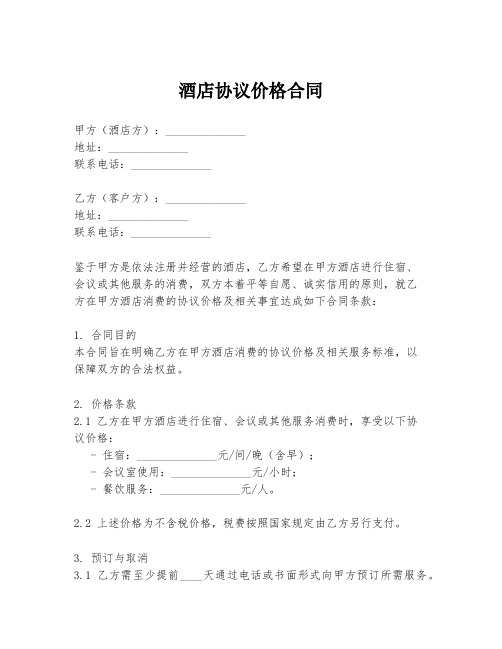 酒店协议价格合同

甲方（酒店方）：______________
地址：______________
联系电话：______________

乙方（客户方）：______________
地址：______________
联系电话：______________

鉴于甲方是依法注册并经营的酒店，乙方希望在甲方酒店进行住宿、会议或其他服务的消费，双方本着平等自愿、诚实信用的原则，就乙方在甲方酒店消费的协议价格及相关事宜达成如下合同条款：

1. 合同目的
本合同旨在明确乙方在甲方酒店消费的协议价格及相关服务标准，以保障双方的合法权益。

2. 价格条款
2.1 乙方在甲方酒店进行住宿、会议或其他服务消费时，享受以下协议价格：
- 住宿：______________元/间/晚（含早）；
- 会议室使用：______________元/小时；
- 餐饮服务：______________元/人。

2.2 上述价格为不含税价格，税费按照国家规定由乙方另行支付。

3. 预订与取消
3.1 乙方需至少提前____天通过电话或书面形式向甲方预订所需服务。